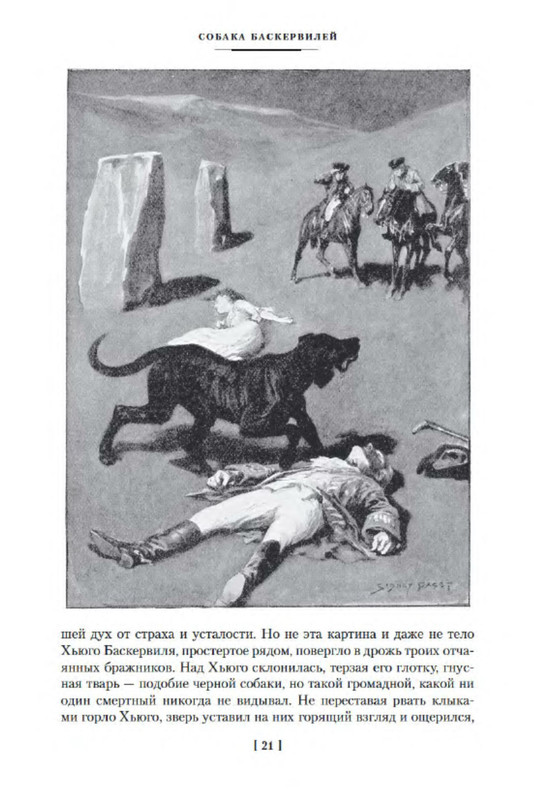 СОБАКА БАСКЕРВИЛЕЙ

SIDNEY PAGET

шей дух от страха и усталости. Но не эта картина и даже не тело Хьюго Баскервиля, простертое рядом, повергло в дрожь троих отчаянных бражников. Над Хьюго склонилась, терзая его глотку, гнусная тварь — подобие черной собаки, но такой громадной, какой ни один смертный никогда не видывал. Не переставая рвать клыками горло Хьюго, зверь уставил на них горящий взгляд и ощерился,

[ 21 ]